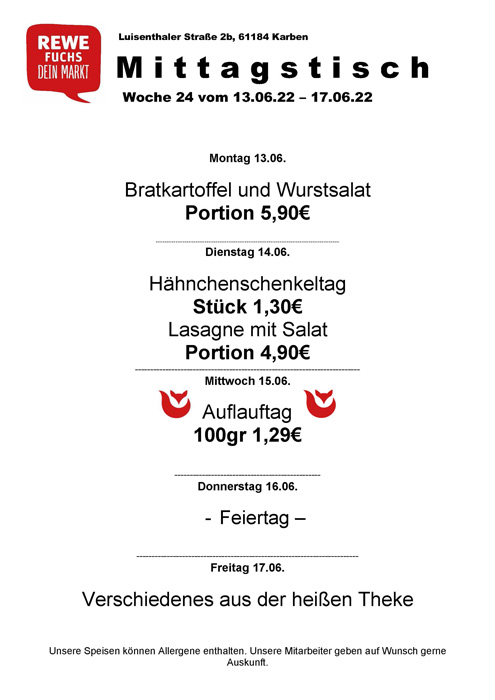 REWE
FUCHS
DEIN MARKT

Luisenthaler Straße 2b, 61184 Karben

Mittagstisch

Woche 24 vom 13.06.22 – 17.06.22

Montag 13.06.

Bratkartoffel und Wurstsalat
Portion 5,90€

Dienstag 14.06.

Hähnchenschenkeltag
Stück 1,30€
Lasagne mit Salat
Portion 4,90€

Mittwoch 15.06.

Auflauftag
100gr 1,29€

Donnerstag 16.06.

- Feiertag –

Freitag 17.06.

Verschiedenes aus der heißen Theke

Unsere Speisen können Allergene enthalten. Unsere Mitarbeiter geben auf Wunsch gerne Auskunft.